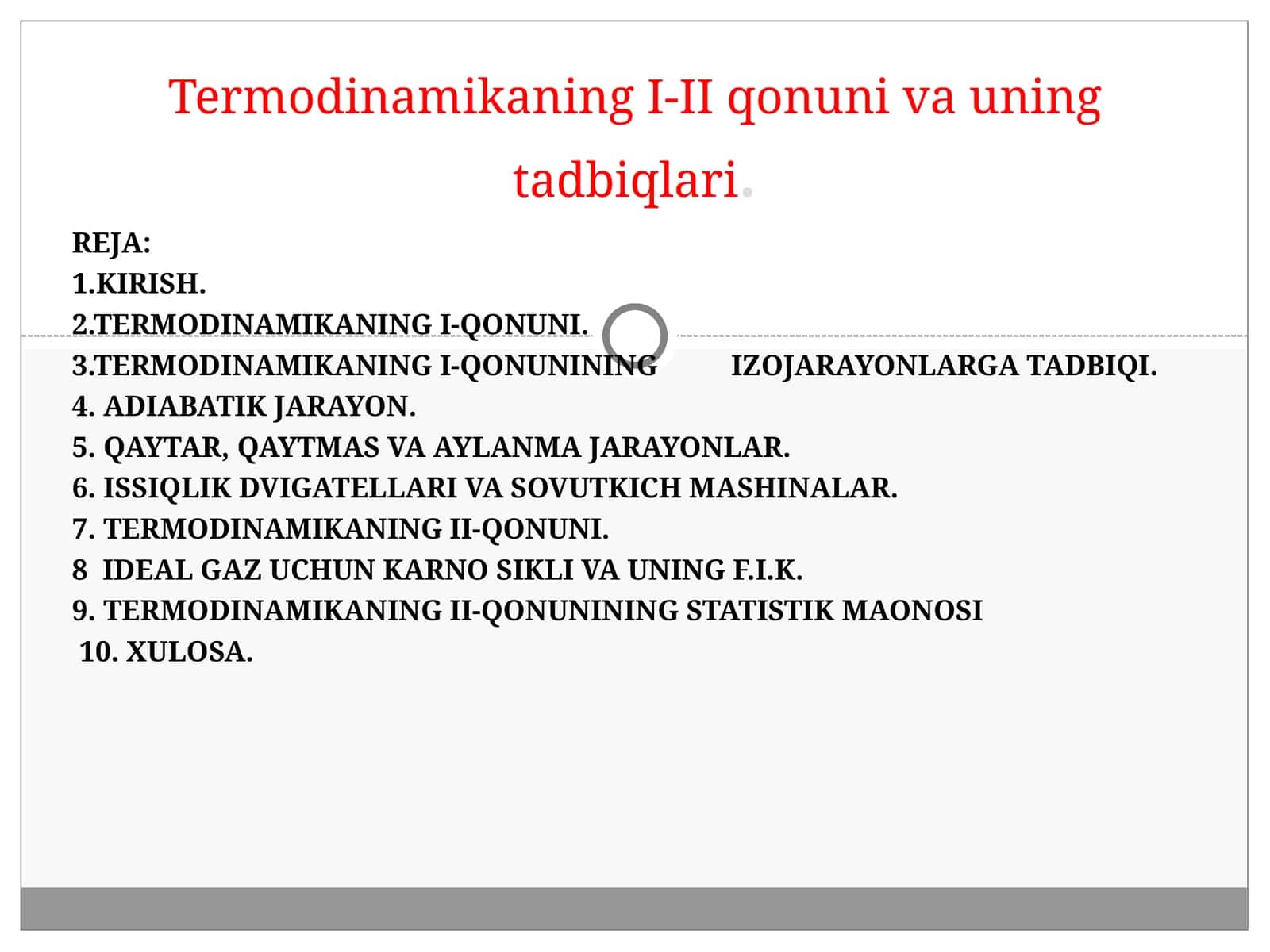 Termodinamikaning I-II qonuni va uning tadbiqlari.

REJA:
1.KIRISH.
2.TERMODINAMIKANING I-QONUNI.
3.TERMODINAMIKANING I-QONUNINING IZOJARAYONLARGA TADBIQI.
4. ADIABATIK JARAYON.
5. QAYTAR, QAYTMAS VA AYLANMA JARAYONLAR.
6. ISSIQLIK DVIGATELLARI VA SOVUTKICH MASHINALAR.
7. TERMODINAMIKANING II-QONUNI.
8 IDEAL GAZ UCHUN KARNO SIKLI VA UNING F.I.K.
9. TERMODINAMIKANING II-QONUNINING STATISTIK MAONOSI
10. XULOSA.